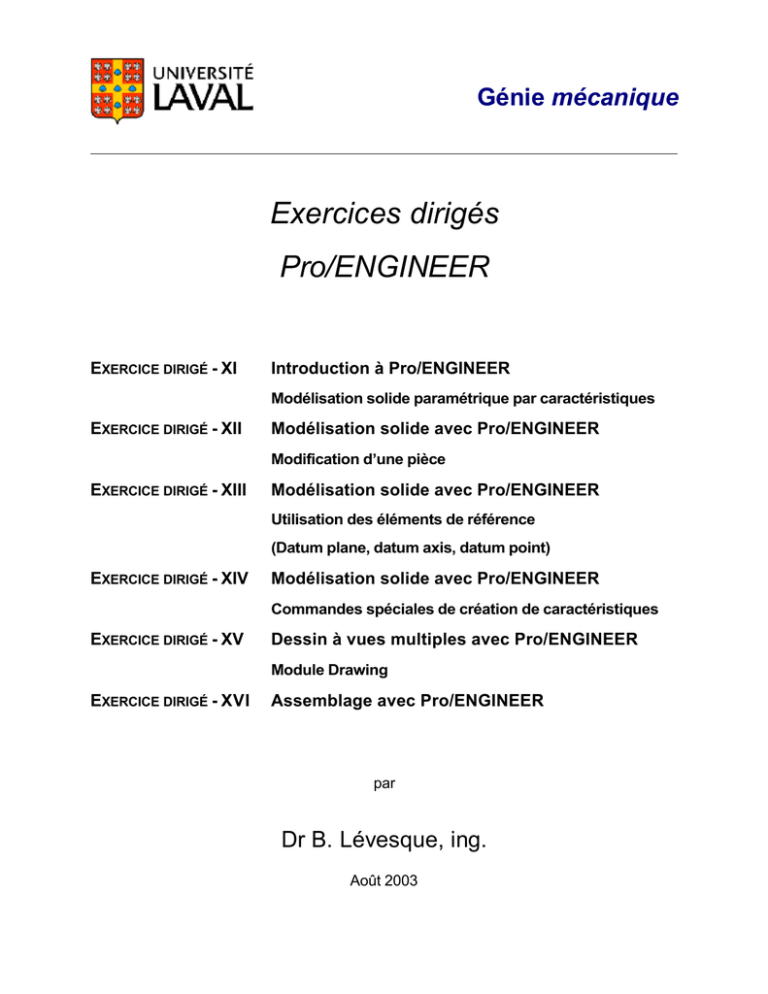 UNIVERSITÉ
LAVAL

Génie mécanique

Exercices dirigés
Pro/ENGINEER

EXERCICE DIRIGÉ - XI Introduction à Pro/ENGINEER
Modélisation solide paramétrique par caractéristiques

EXERCICE DIRIGÉ - XII Modélisation solide avec Pro/ENGINEER
Modification d'une pièce

EXERCICE DIRIGÉ - XIII Modélisation solide avec Pro/ENGINEER
Utilisation des éléments de référence
(Datum plane, datum axis, datum point)

EXERCICE DIRIGÉ - XIV Modélisation solide avec Pro/ENGINEER
Commandes spéciales de création de caractéristiques

EXERCICE DIRIGÉ - XV Dessin à vues multiples avec Pro/ENGINEER
Module Drawing

EXERCICE DIRIGÉ - XVI Assemblage avec Pro/ENGINEER

par

Dr B. Lévesque, ing.

Août 2003